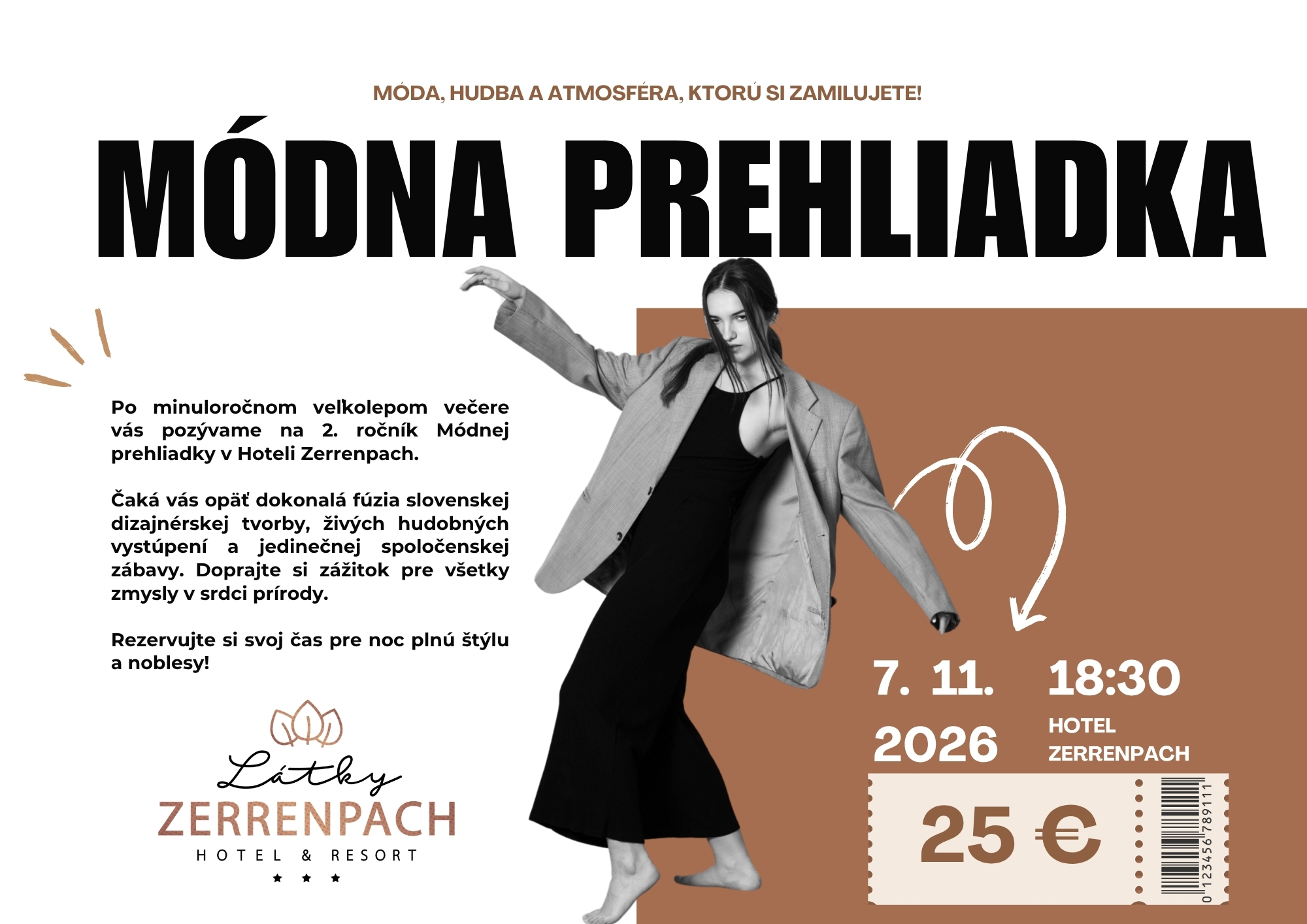 MÓDA, HUDBA A ATMOSFÉRA, KTORÚ SI ZAMILUJETE!

MÓDNA PREHLIADKA

Po minuloročnom veľkolepom večere vás pozývame na 2. ročník Módnej prehliadky v Hoteli Zerrenpach.

Čaká vás opäť dokonalá fúzia slovenskej dizajnérskej tvorby, živých hudobných vystúpení a jedinečnej spoločenskej zábavy. Doprajte si zážitok pre všetky zmysly v srdci prírody.

Rezervujte si svoj čas pre noc plnú štýlu a noblesy!

Látky
ZERRENPACH
HOTEL & RESORT
★ ★ ★

7. 11. 2026

18:30

HOTEL ZERRENPACH

25 €

0 123456 789111